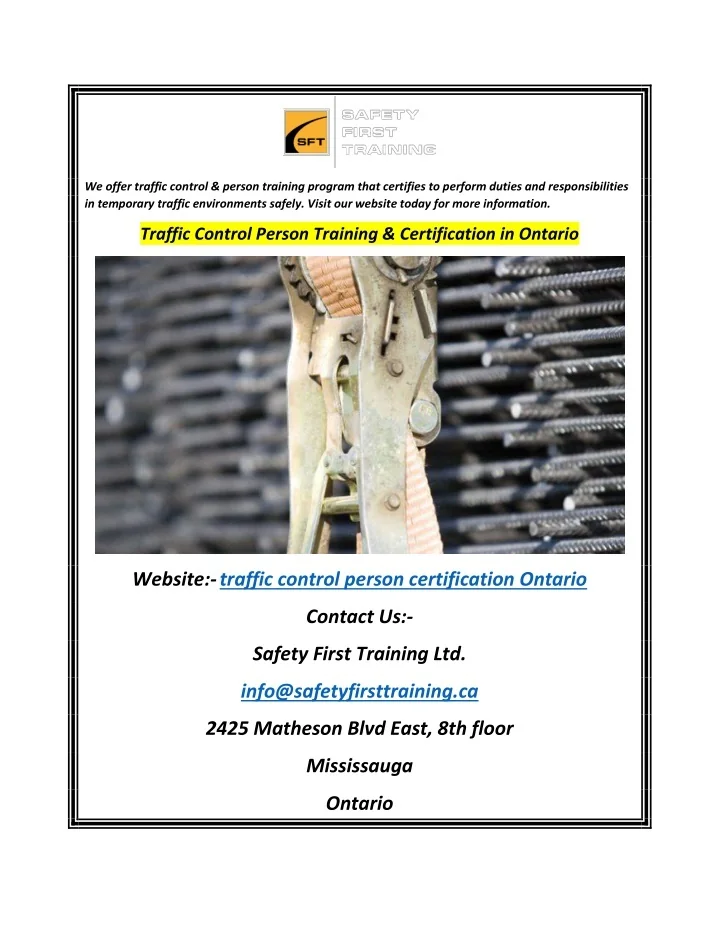 SFT
SAFETY
FIRST
TRAINING

We offer traffic control & person training program that certifies to perform duties and responsibilities in temporary traffic environments safely. Visit our website today for more information.

Traffic Control Person Training & Certification in Ontario

Website:- traffic control person certification Ontario

Contact Us:-

Safety First Training Ltd.

info@safetyfirsttraining.ca

2425 Matheson Blvd East, 8th floor

Mississauga

Ontario